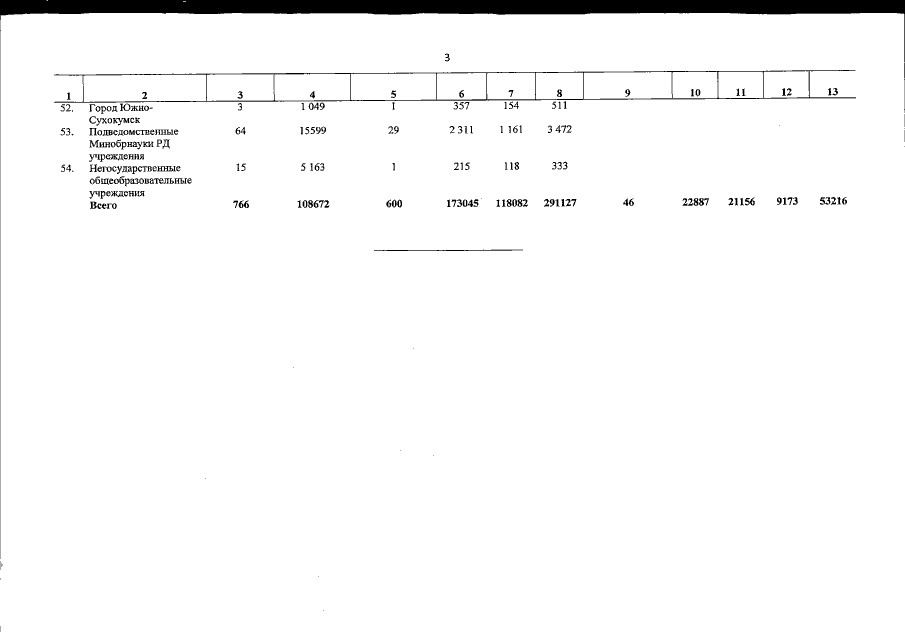 3

| 1 | 2 | 3 | 4 | 5 | 6 | 7 | 8 | 9 | 10 | 11 | 12 | 13 |
|---|---|---|---|---|---|---|---|---|---|---|---|---|
| 52. | Город Южно-Сухокумск | 3 | 1 049 | 1 | 357 | 154 | 511 | | | | | |
| 53. | Подведомственные Минобрнауки РД учреждения | 64 | 15599 | 29 | 2 311 | 1 161 | 3 472 | | | | | |
| 54. | Негосударственные общеобразовательные учреждения | 15 | 5 163 | 1 | 215 | 118 | 333 | | | | | |
| | **Всего** | **766** | **108672** | **600** | **173045** | **118082** | **291127** | **46** | **22887** | **21156** | **9173** | **53216** |